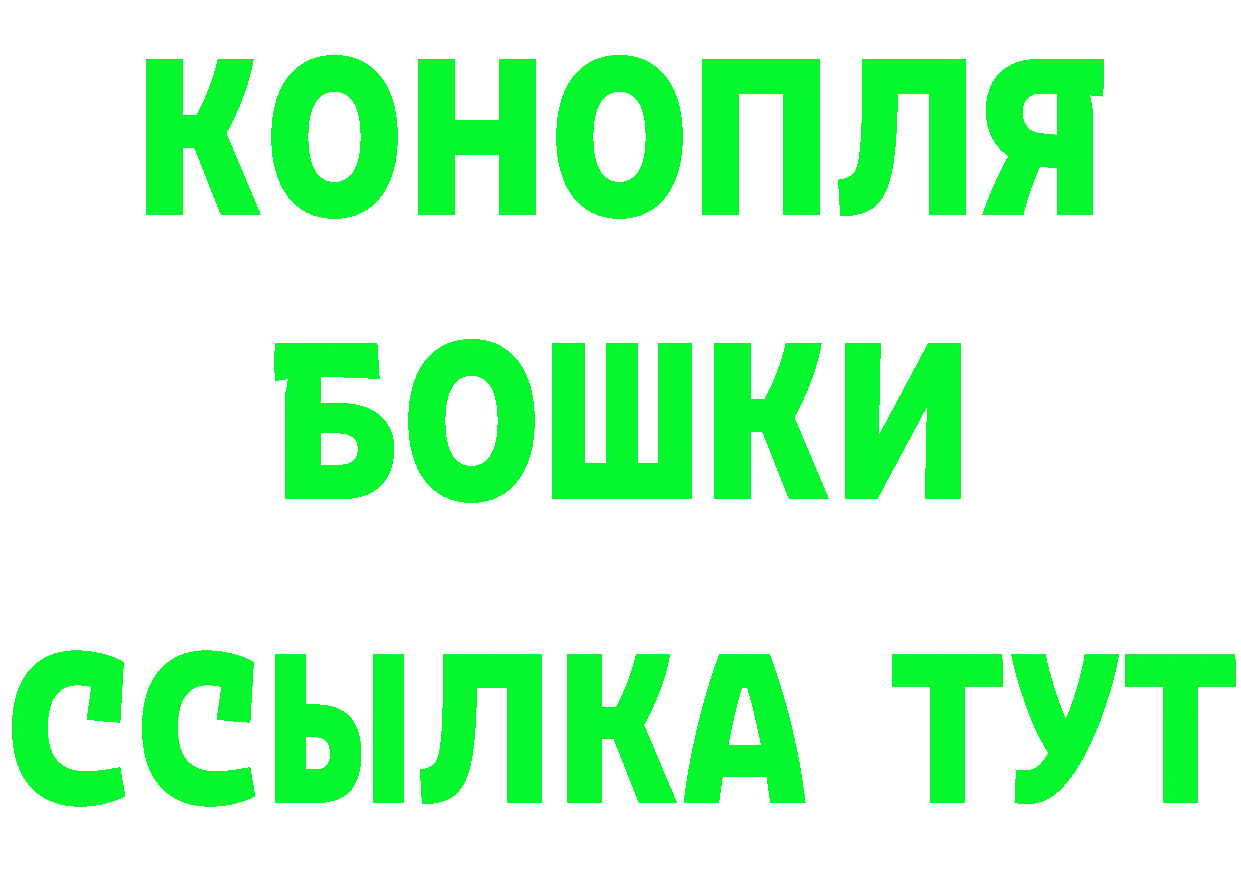 КОНОПЛЯ
БОШКИ
ССЫЛКА ТУТ